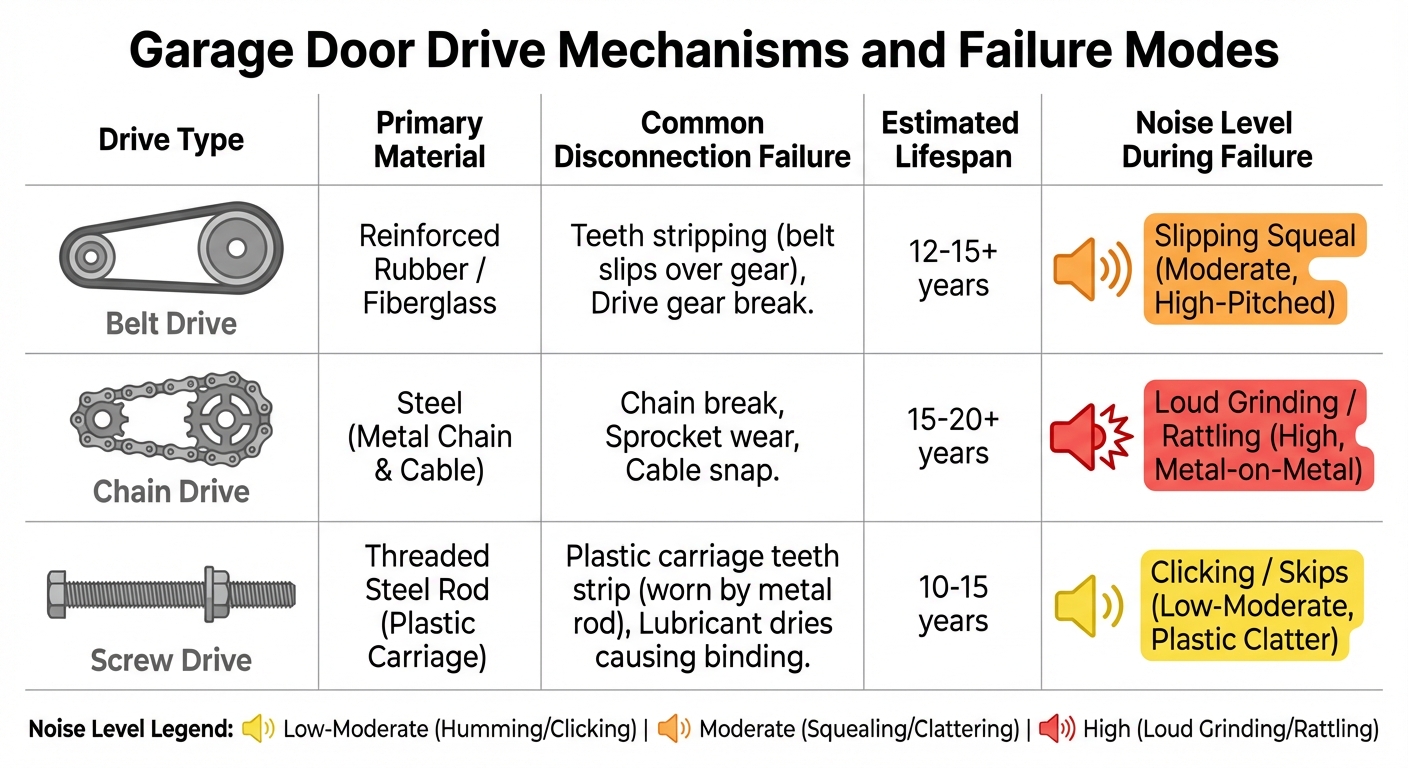 Garage Door Drive Mechanisms and Failure Modes

| Drive Type | Primary Material | Common Disconnection Failure | Estimated Lifespan | Noise Level During Failure |
|---|---|---|---|---|
| Belt Drive | Reinforced Rubber / Fiberglass | Teeth stripping (belt slips over gear), Drive gear break. | 12-15+ years | Slipping Squeal (Moderate, High-Pitched) |
| Chain Drive | Steel (Metal Chain & Cable) | Chain break, Sprocket wear, Cable snap. | 15-20+ years | Loud Grinding / Rattling (High, Metal-on-Metal) |
| Screw Drive | Threaded Steel Rod (Plastic Carriage) | Plastic carriage teeth strip (worn by metal rod), Lubricant dries causing binding. | 10-15 years | Clicking / Skips (Low-Moderate, Plastic Clatter) |

Noise Level Legend: Low-Moderate (Humming/Clicking) | Moderate (Squealing/Clattering) | High (Loud Grinding/Rattling)